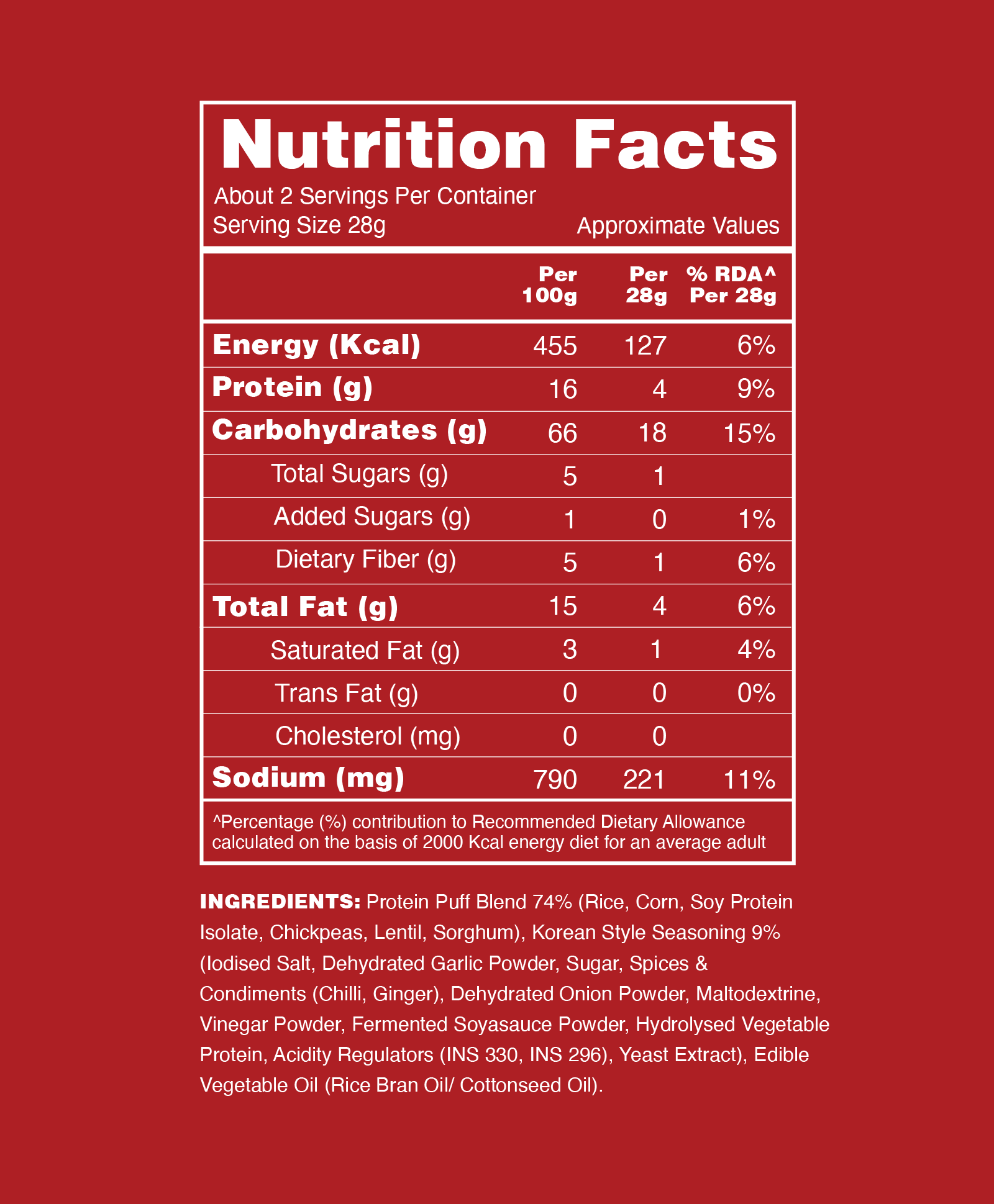 Nutrition Facts

About 2 Servings Per Container
Serving Size 28g Approximate Values

| | Per 100g | Per 28g | % RDA^ Per 28g |
|---|---|---|---|
| Energy (Kcal) | 455 | 127 | 6% |
| Protein (g) | 16 | 4 | 9% |
| Carbohydrates (g) | 66 | 18 | 15% |
| Total Sugars (g) | 5 | 1 | |
| Added Sugars (g) | 1 | 0 | 1% |
| Dietary Fiber (g) | 5 | 1 | 6% |
| Total Fat (g) | 15 | 4 | 6% |
| Saturated Fat (g) | 3 | 1 | 4% |
| Trans Fat (g) | 0 | 0 | 0% |
| Cholesterol (mg) | 0 | 0 | |
| Sodium (mg) | 790 | 221 | 11% |

^Percentage (%) contribution to Recommended Dietary Allowance calculated on the basis of 2000 Kcal energy diet for an average adult

INGREDIENTS: Protein Puff Blend 74% (Rice, Corn, Soy Protein Isolate, Chickpeas, Lentil, Sorghum), Korean Style Seasoning 9% (Iodised Salt, Dehydrated Garlic Powder, Sugar, Spices & Condiments (Chilli, Ginger), Dehydrated Onion Powder, Maltodextrine, Vinegar Powder, Fermented Soyasauce Powder, Hydrolysed Vegetable Protein, Acidity Regulators (INS 330, INS 296), Yeast Extract), Edible Vegetable Oil (Rice Bran Oil/ Cottonseed Oil).